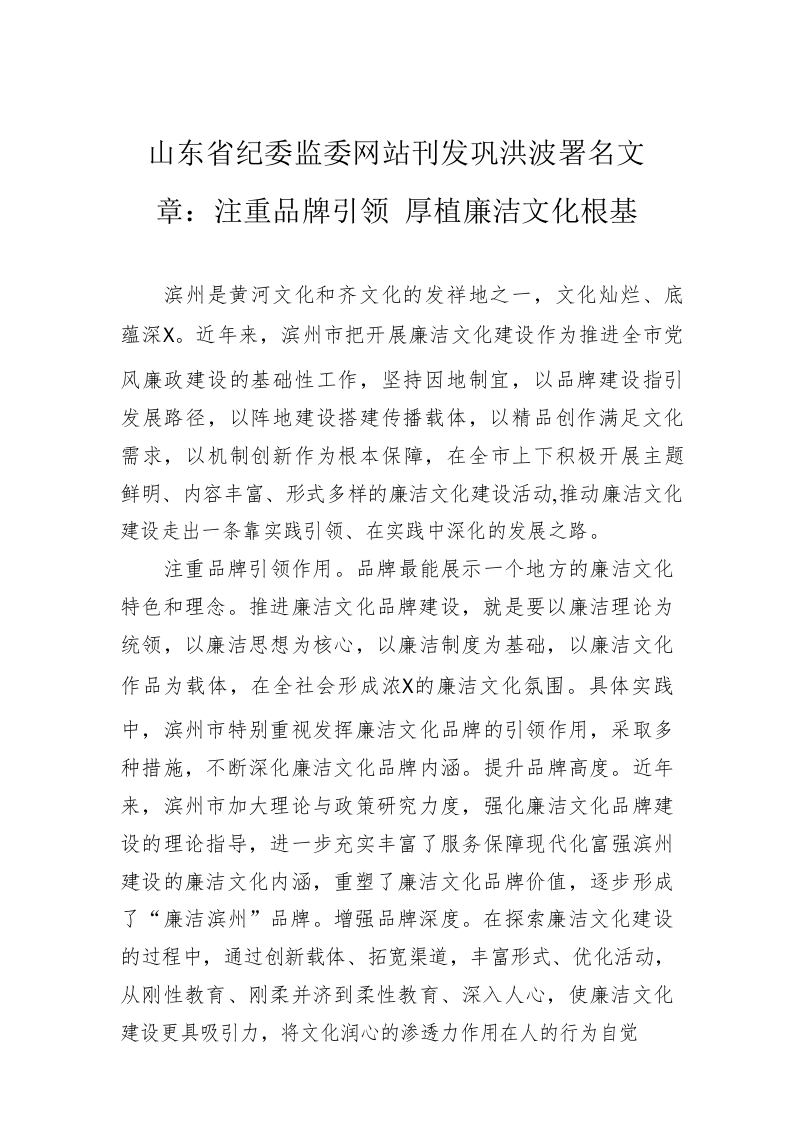 山东省纪委监委网站刊发巩洪波署名文章：注重品牌引领 厚植廉洁文化根基

滨州是黄河文化和齐文化的发祥地之一，文化灿烂、底蕴深X。近年来，滨州市把开展廉洁文化建设作为推进全市党风廉政建设的基础性工作，坚持因地制宜，以品牌建设指引发展路径，以阵地建设搭建传播载体，以精品创作满足文化需求，以机制创新作为根本保障，在全市上下积极开展主题鲜明、内容丰富、形式多样的廉洁文化建设活动,推动廉洁文化建设走出一条靠实践引领、在实践中深化的发展之路。

注重品牌引领作用。品牌最能展示一个地方的廉洁文化特色和理念。推进廉洁文化品牌建设，就是要以廉洁理论为统领，以廉洁思想为核心，以廉洁制度为基础，以廉洁文化作品为载体，在全社会形成浓X的廉洁文化氛围。具体实践中，滨州市特别重视发挥廉洁文化品牌的引领作用，采取多种措施，不断深化廉洁文化品牌内涵。提升品牌高度。近年来，滨州市加大理论与政策研究力度，强化廉洁文化品牌建设的理论指导，进一步充实丰富了服务保障现代化富强滨州建设的廉洁文化内涵，重塑了廉洁文化品牌价值，逐步形成了“廉洁滨州”品牌。增强品牌深度。在探索廉洁文化建设的过程中，通过创新载体、拓宽渠道，丰富形式、优化活动，从刚性教育、刚柔并济到柔性教育、深入人心，使廉洁文化建设更具吸引力，将文化润心的渗透力作用在人的行为自觉